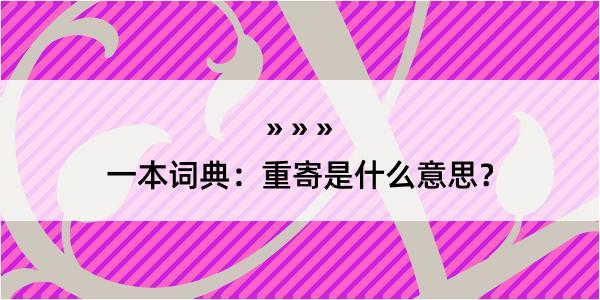 » » »

一本词典：重寄是什么意思？